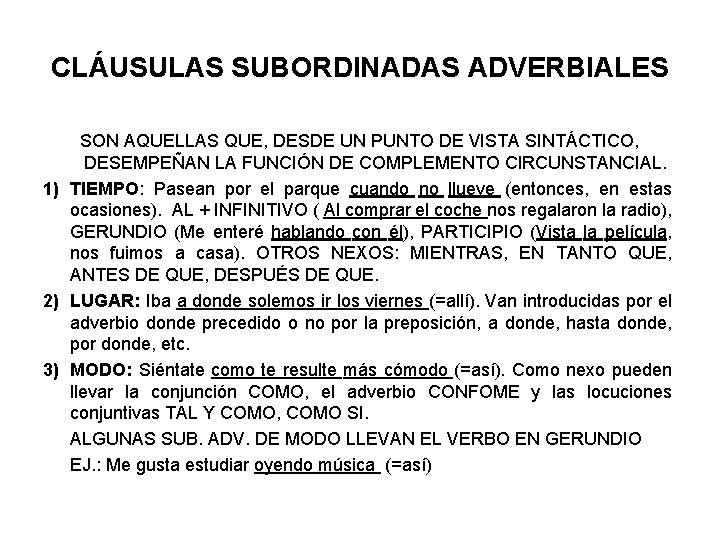 CLÁUSULAS SUBORDINADAS ADVERBIALES

SON AQUELLAS QUE, DESDE UN PUNTO DE VISTA SINTÁCTICO, DESEMPEÑAN LA FUNCIÓN DE COMPLEMENTO CIRCUNSTANCIAL.

1) TIEMPO: Pasean por el parque cuando no llueve (entonces, en estas ocasiones). AL + INFINITIVO ( Al comprar el coche nos regalaron la radio), GERUNDIO (Me enteré hablando con él), PARTICIPIO (Vista la película, nos fuimos a casa). OTROS NEXOS: MIENTRAS, EN TANTO QUE, ANTES DE QUE, DESPUÉS DE QUE.

2) LUGAR: Iba a donde solemos ir los viernes (=allí). Van introducidas por el adverbio donde precedido o no por la preposición, a donde, hasta donde, por donde, etc.

3) MODO: Siéntate como te resulte más cómodo (=así). Como nexo pueden llevar la conjunción COMO, el adverbio CONFOME y las locuciones conjuntivas TAL Y COMO, COMO SI.

ALGUNAS SUB. ADV. DE MODO LLEVAN EL VERBO EN GERUNDIO

EJ.: Me gusta estudiar oyendo música (=así)